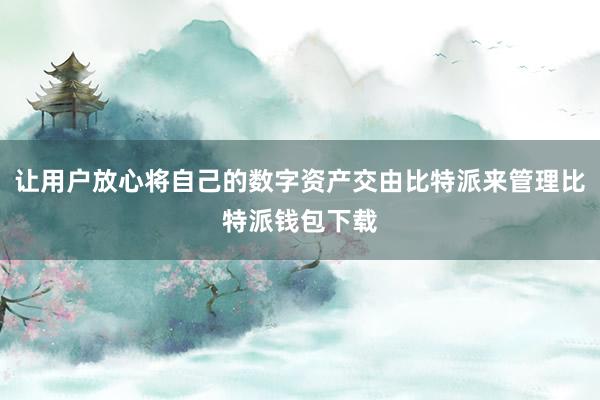 让用户放心将自己的数字资产交由比特派来管理比特派钱包下载